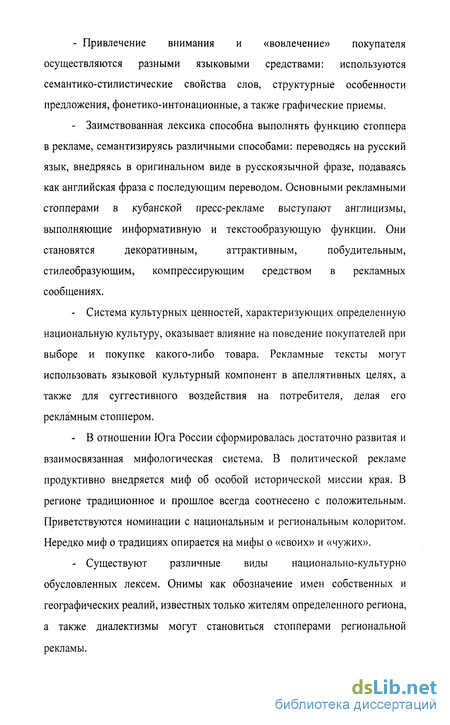 - Привлечение внимания и «вовлечение» покупателя осуществляются разными языковыми средствами: используются семантико-стилистические свойства слов, структурные особенности предложения, фонетико-интонационные, а также графические приемы.

- Заимствованная лексика способна выполнять функцию стоппера в рекламе, семантизируясь различными способами: переводясь на русский язык, внедряясь в оригинальном виде в русскоязычной фразе, подаваясь как английская фраза с последующим переводом. Основными рекламными стопперами в кубанской пресс-рекламе выступают англицизмы, выполняющие информативную и текстообразующую функции. Они становятся декоративным, аттрактивным, побудительным, стилеобразующим, компрессирующим средством в рекламных сообщениях.

- Система культурных ценностей, характеризующих определенную национальную культуру, оказывает влияние на поведение покупателей при выборе и покупке какого-либо товара. Рекламные тексты могут использовать языковой культурный компонент в апеллятивных целях, а также для суггестивного воздействия на потребителя, делая его рекламным стоппером.

- В отношении Юга России сформировалась достаточно развитая и взаимосвязанная мифологическая система. В политической рекламе продуктивно внедряется миф об особой исторической миссии края. В регионе традиционное и прошлое всегда соотнесено с положительным. Приветствуются номинации с национальным и региональным колоритом. Нередко миф о традициях опирается на мифы о «своих» и «чужих».

- Существуют различные виды национально-культурно обусловленных лексем. Онимы как обозначение имен собственных и географических реалий, известных только жителям определенного региона, а также диалектизмы могут становиться стопперами региональной рекламы.

dsLib.net
библиотека диссертаций